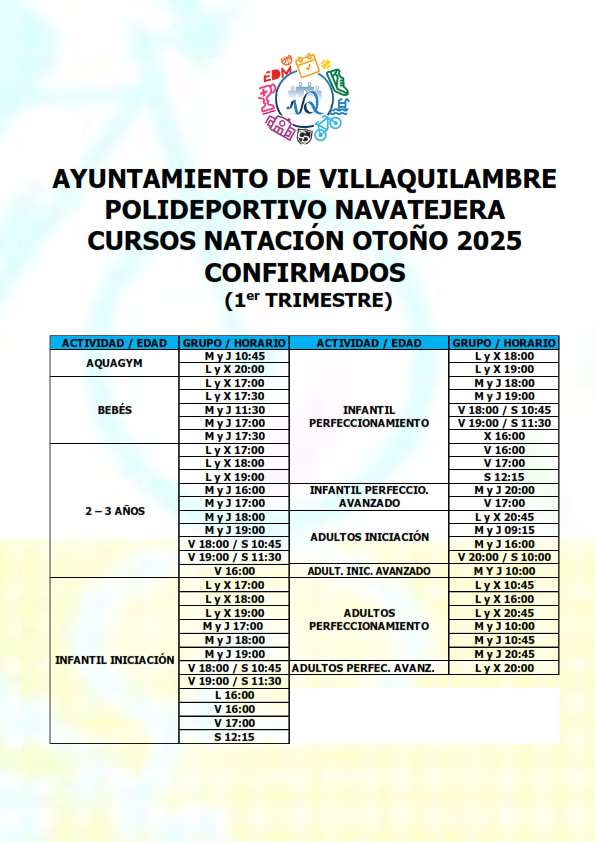 EDM

VQ

AYUNTAMIENTO DE VILLAQUILAMBRE
POLIDEPORTIVO NAVATEJERA
CURSOS NATACIÓN OTOÑO 2025
CONFIRMADOS
($1^{er}$ TRIMESTRE)

| ACTIVIDAD / EDAD | GRUPO / HORARIO |
|---|---|
| AQUAGYM | M y J 10:45 |
| | L y X 20:00 |
| BEBÉS | L y X 17:00 |
| | L y X 17:30 |
| | M y J 11:30 |
| | M y J 17:00 |
| | M y J 17:30 |
| 2 – 3 AÑOS | L y X 17:00 |
| | L y X 18:00 |
| | L y X 19:00 |
| | M y J 16:00 |
| | M y J 17:00 |
| | M y J 18:00 |
| | M y J 19:00 |
| | V 18:00 / S 10:45 |
| | V 19:00 / S 11:30 |
| | V 16:00 |
| INFANTIL INICIACIÓN | L y X 17:00 |
| | L y X 18:00 |
| | L y X 19:00 |
| | M y J 17:00 |
| | M y J 18:00 |
| | M y J 19:00 |
| | V 18:00 / S 10:45 |
| | V 19:00 / S 11:30 |
| | L 16:00 |
| | V 16:00 |
| | V 17:00 |
| | S 12:15 |

| ACTIVIDAD / EDAD | GRUPO / HORARIO |
|---|---|
| INFANTIL PERFECCIONAMIENTO | L y X 18:00 |
| | L y X 19:00 |
| | M y J 18:00 |
| | M y J 19:00 |
| | V 18:00 / S 10:45 |
| | V 19:00 / S 11:30 |
| | X 16:00 |
| | V 16:00 |
| | V 17:00 |
| | S 12:15 |
| INFANTIL PERFECCIO. AVANZADO | M y J 20:00 |
| | V 17:00 |
| ADULTOS INICIACIÓN | L y X 20:45 |
| | M y J 09:15 |
| | M y J 16:00 |
| | V 20:00 / S 10:00 |
| ADULT. INIC. AVANZADO | M Y J 10:00 |
| ADULTOS PERFECCIONAMIENTO | L y X 10:45 |
| | L y X 16:00 |
| | L y X 20:45 |
| | M y J 10:00 |
| | M y J 10:45 |
| | M y J 20:45 |
| ADULTOS PERFEC. AVANZ. | L y X 20:00 |